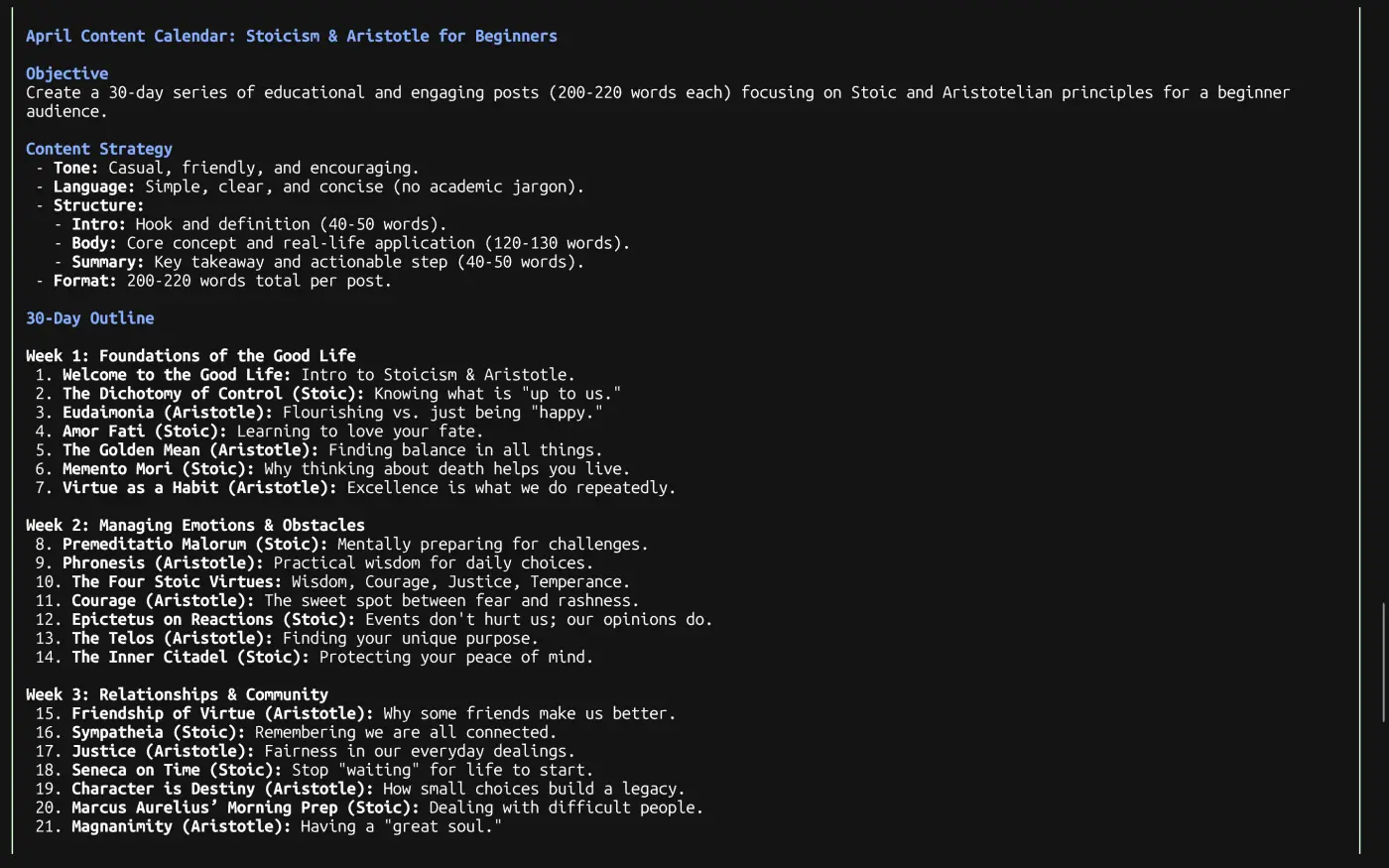 April Content Calendar: Stoicism & Aristotle for Beginners

Objective
Create a 30-day series of educational and engaging posts (200-220 words each) focusing on Stoic and Aristotelian principles for a beginner audience.

Content Strategy
- Tone: Casual, friendly, and encouraging.
- Language: Simple, clear, and concise (no academic jargon).
- Structure:
  - Intro: Hook and definition (40-50 words).
  - Body: Core concept and real-life application (120-130 words).
  - Summary: Key takeaway and actionable step (40-50 words).
- Format: 200-220 words total per post.

30-Day Outline

Week 1: Foundations of the Good Life
1. Welcome to the Good Life: Intro to Stoicism & Aristotle.
2. The Dichotomy of Control (Stoic): Knowing what is "up to us."
3. Eudaimonia (Aristotle): Flourishing vs. just being "happy."
4. Amor Fati (Stoic): Learning to love your fate.
5. The Golden Mean (Aristotle): Finding balance in all things.
6. Memento Mori (Stoic): Why thinking about death helps you live.
7. Virtue as a Habit (Aristotle): Excellence is what we do repeatedly.

Week 2: Managing Emotions & Obstacles
8. Premeditatio Malorum (Stoic): Mentally preparing for challenges.
9. Phronesis (Aristotle): Practical wisdom for daily choices.
10. The Four Stoic Virtues: Wisdom, Courage, Justice, Temperance.
11. Courage (Aristotle): The sweet spot between fear and rashness.
12. Epictetus on Reactions (Stoic): Events don't hurt us; our opinions do.
13. The Telos (Aristotle): Finding your unique purpose.
14. The Inner Citadel (Stoic): Protecting your peace of mind.

Week 3: Relationships & Community
15. Friendship of Virtue (Aristotle): Why some friends make us better.
16. Sympatheia (Stoic): Remembering we are all connected.
17. Justice (Aristotle): Fairness in our everyday dealings.
18. Seneca on Time (Stoic): Stop "waiting" for life to start.
19. Character is Destiny (Aristotle): How small choices build a legacy.
20. Marcus Aurelius' Morning Prep (Stoic): Dealing with difficult people.
21. Magnanimity (Aristotle): Having a "great soul."